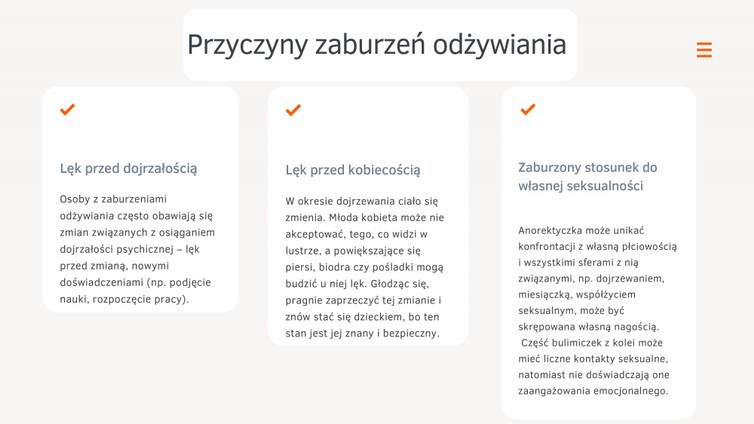 Przyczyny zaburzeń odżywiania

Lęk przed dojrzałością

Osoby z zaburzeniami odżywiania często obawiają się zmian związanych z osiąganiem dojrzałości psychicznej – lęk przed zmianą, nowymi doświadczeniami (np. podjęcie nauki, rozpoczęcie pracy).

Lęk przed kobiecością

W okresie dojrzewania ciało się zmienia. Młoda kobieta może nie akceptować, tego, co widzi w lustrze, a powiększające się piersi, biodra czy pośladki mogą budzić u niej lęk. Głodząc się, pragnie zaprzeczyć tej zmianie i znów stać się dzieckiem, bo ten stan jest jej znany i bezpieczny.

Zaburzony stosunek do własnej seksualności

Anorektyczka może unikać konfrontacji z własną płciowością i wszystkimi sferami z nią związanymi, np. dojrzewaniem, miesiączką, współżyciem seksualnym, może być skrępowana własną nagością. Część bulimiczek z kolei może mieć liczne kontakty seksualne, natomiast nie doświadczają one zaangażowania emocjonalnego.